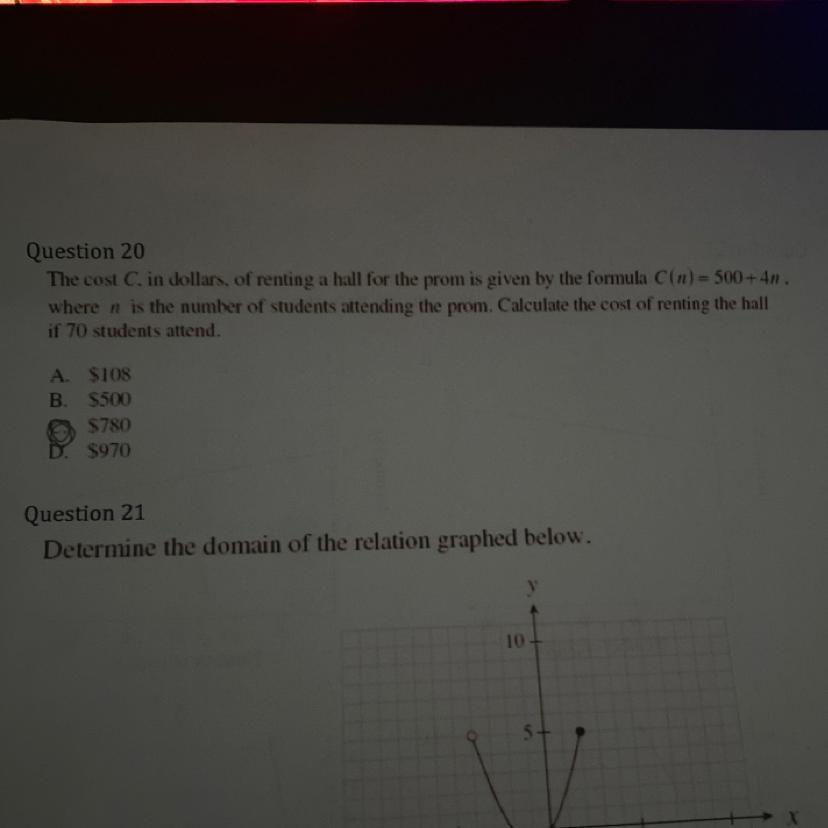 Question 20
The cost $C$, in dollars, of renting a hall for the prom is given by the formula $C(n) = 500 + 4n$, where $n$ is the number of students attending the prom. Calculate the cost of renting the hall if 70 students attend.

A. \$108
B. \$500
C. \$780
D. \$970

Question 21
Determine the domain of the relation graphed below.

y
10
5
x